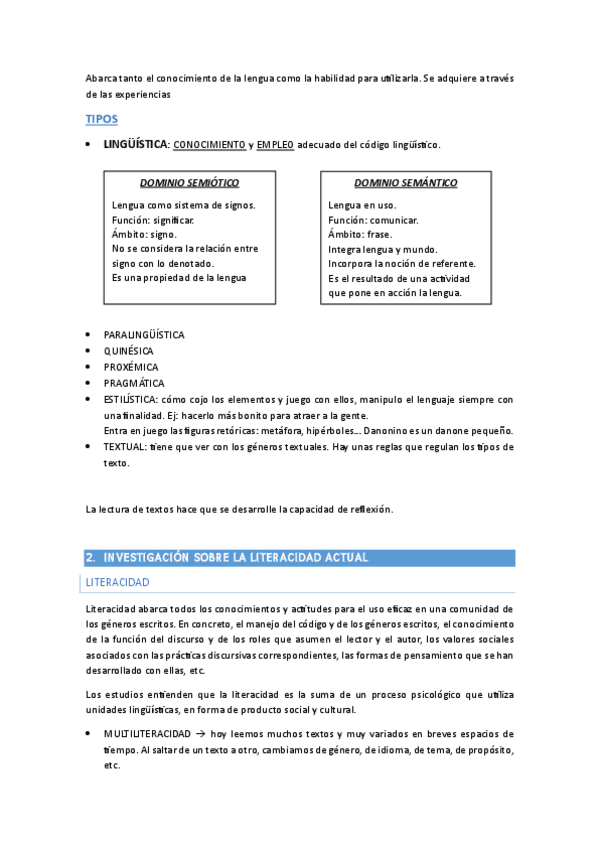 Abarca tanto el conocimiento de la lengua como la habilidad para utilizarla. Se adquiere a través de las experiencias

TIPOS

• LINGÜÍSTICA: CONOCIMIENTO y EMPLEO adecuado del código lingüístico.

DOMINIO SEMIÓTICO

Lengua como sistema de signos.
Función: significar.
Ámbito: signo.
No se considera la relación entre signo con lo denotado.
Es una propiedad de la lengua

DOMINIO SEMÁNTICO

Lengua en uso.
Función: comunicar.
Ámbito: frase.
Integra lengua y mundo.
Incorpora la noción de referente.
Es el resultado de una actividad que pone en acción la lengua.

• PARALINGÜÍSTICA
• QUINÉSICA
• PROXÉMICA
• PRAGMÁTICA
• ESTILÍSTICA: cómo cojo los elementos y juego con ellos, manipulo el lenguaje siempre con una finalidad. Ej: hacerlo más bonito para atraer a la gente.
Entra en juego las figuras retóricas: metáfora, hipérboles… Danonino es un danone pequeño.
• TEXTUAL: tiene que ver con los géneros textuales. Hay unas reglas que regulan los tipos de texto.

La lectura de textos hace que se desarrolle la capacidad de reflexión.

2. INVESTIGACIÓN SOBRE LA LITERACIDAD ACTUAL

LITERACIDAD

Literacidad abarca todos los conocimientos y actitudes para el uso eficaz en una comunidad de los géneros escritos. En concreto, el manejo del código y de los géneros escritos, el conocimiento de la función del discurso y de los roles que asumen el lector y el autor, los valores sociales asociados con las prácticas discursivas correspondientes, las formas de pensamiento que se han desarrollado con ellas, etc.

Los estudios entienden que la literacidad es la suma de un proceso psicológico que utiliza unidades lingüísticas, en forma de producto social y cultural.

• MULTILITERACIDAD → hoy leemos muchos textos y muy variados en breves espacios de tiempo. Al saltar de un texto a otro, cambiamos de género, de idioma, de tema, de propósito, etc.